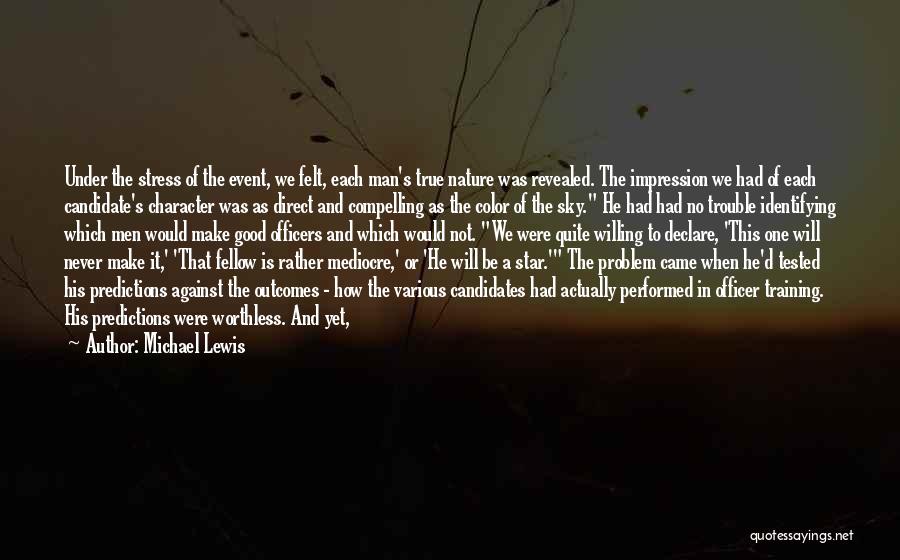 Under the stress of the event, we felt, each man's true nature was revealed. The impression we had of each candidate's character was as direct and compelling as the color of the sky." He had had no trouble identifying which men would make good officers and which would not. "We were quite willing to declare, 'This one will never make it,' 'That fellow is rather mediocre,' or 'He will be a star.'" The problem came when he'd tested his predictions against the outcomes - how the various candidates had actually performed in officer training. His predictions were worthless. And yet,

Author: Michael Lewis

quotessayings.net